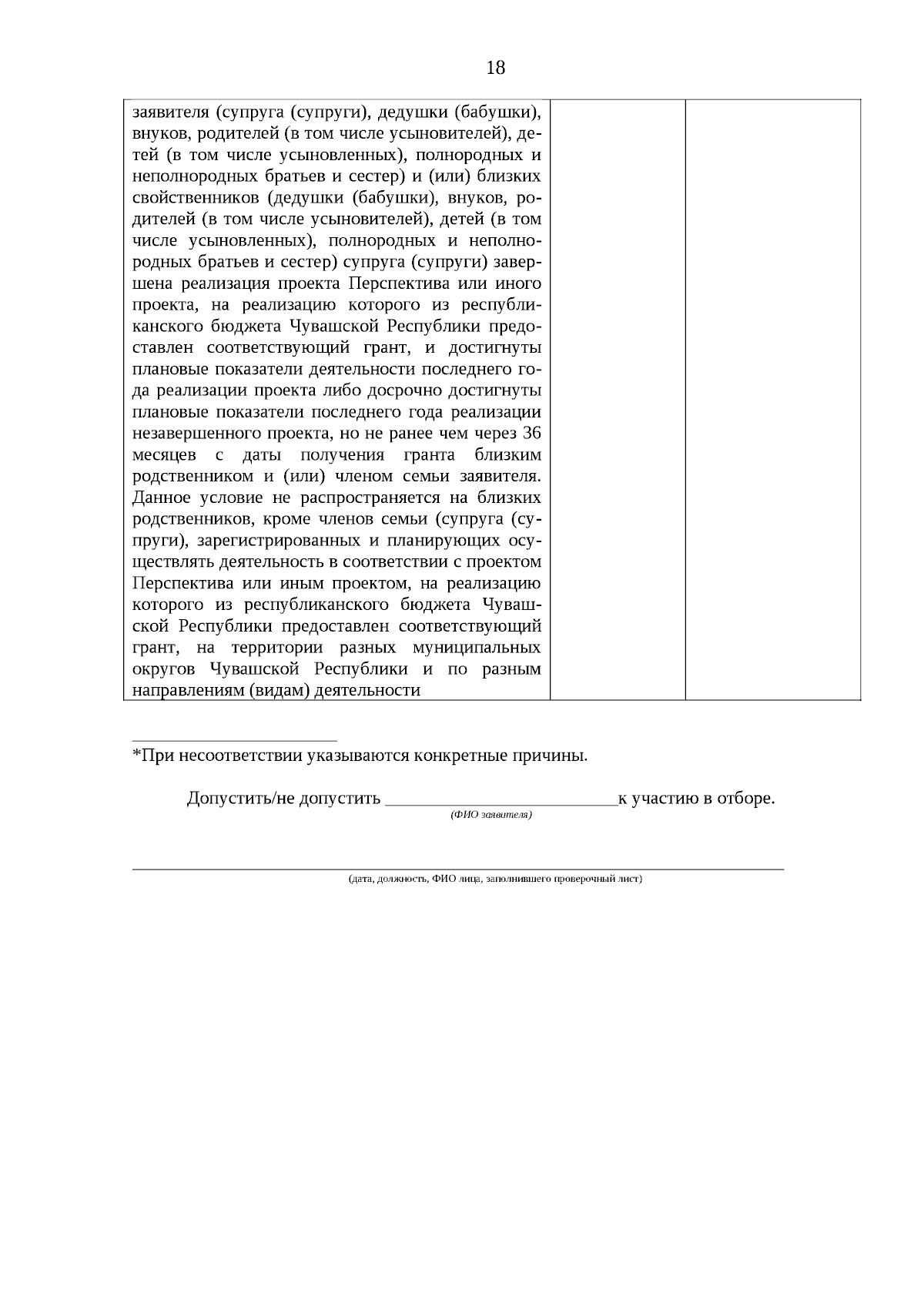 18

| заявителя (супруга (супруги), дедушки (бабушки), внуков, родителей (в том числе усыновителей), детей (в том числе усыновленных), полнородных и неполнородных братьев и сестер) и (или) близких свойственников (дедушки (бабушки), внуков, родителей (в том числе усыновителей), детей (в том числе усыновленных), полнородных и неполнородных братьев и сестер) супруга (супруги) завершена реализация проекта Перспектива или иного проекта, на реализацию которого из республиканского бюджета Чувашской Республики предоставлен соответствующий грант, и достигнуты плановые показатели деятельности последнего года реализации проекта либо досрочно достигнуты плановые показатели последнего года реализации незавершенного проекта, но не ранее чем через 36 месяцев с даты получения гранта близким родственником и (или) членом семьи заявителя. Данное условие не распространяется на близких родственников, кроме членов семьи (супруга (супруги), зарегистрированных и планирующих осуществлять деятельность в соответствии с проектом Перспектива или иным проектом, на реализацию которого из республиканского бюджета Чувашской Республики предоставлен соответствующий грант, на территории разных муниципальных округов Чувашской Республики и по разным направлениям (видам) деятельности | | |
|---|---|---|

*При несоответствии указываются конкретные причины.

Допустить/не допустить ________________________к участию в отборе.
(ФИО заявителя)

(дата, должность, ФИО лица, заполнившего проверочный лист)